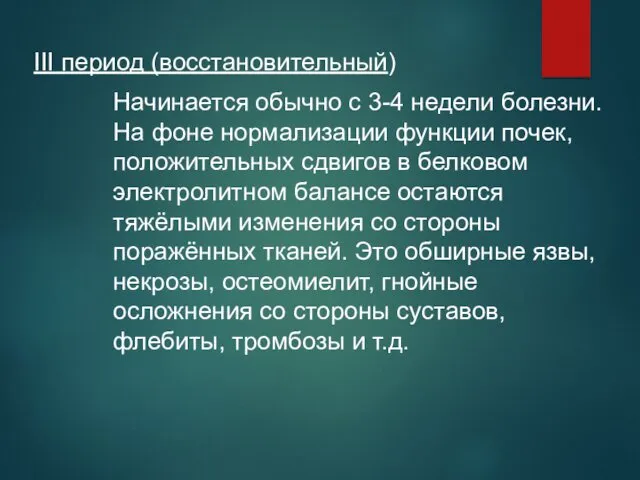 III период (восстановительный)

Начинается обычно с 3-4 недели болезни. На фоне нормализации функции почек, положительных сдвигов в белковом электролитном балансе остаются тяжёлыми изменения со стороны поражённых тканей. Это обширные язвы, некрозы, остеомиелит, гнойные осложнения со стороны суставов, флебиты, тромбозы и т.д.